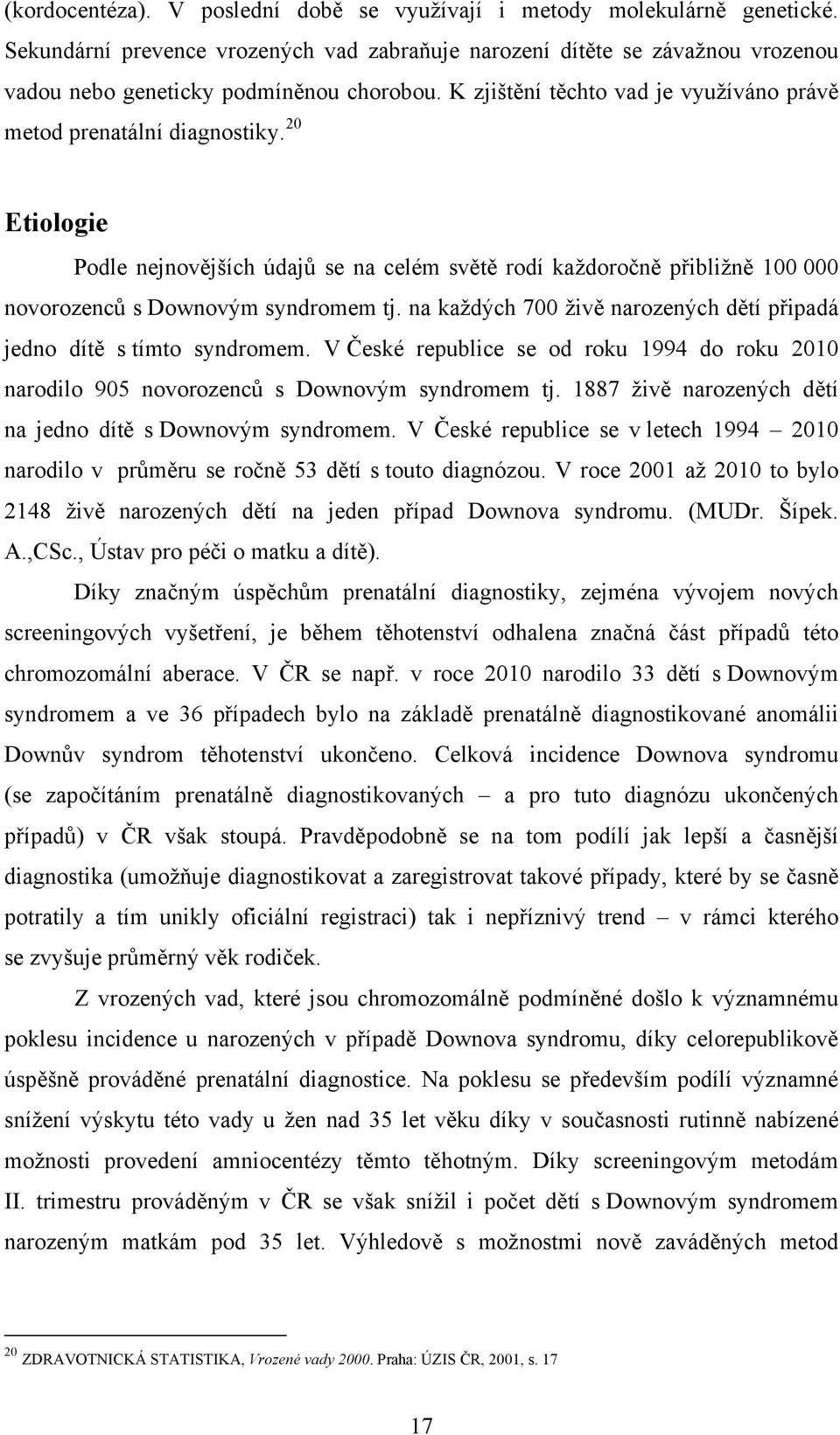 (kordocentéza). V poslední době se využívají i metody molekulárně genetické. Sekundární prevence vrozených vad zabraňuje narození dítěte se závažnou vrozenou vadou nebo geneticky podmíněnou chorobou. K zjištění těchto vad je využíváno právě metod prenatální diagnostiky. $^{20}$

Etiologie

Podle nejnovějších údajů se na celém světě rodí každoročně přibližně 100 000 novorozenců s Downovým syndromem tj. na každých 700 živě narozených dětí připadá jedno dítě s tímto syndromem. V České republice se od roku 1994 do roku 2010 narodilo 905 novorozenců s Downovým syndromem tj. 1887 živě narozených dětí na jedno dítě s Downovým syndromem. V České republice se v letech 1994 – 2010 narodilo v průměru se ročně 53 dětí s touto diagnózou. V roce 2001 až 2010 to bylo 2148 živě narozených dětí na jeden případ Downova syndromu. (MUDr. Šípek. A.,CSc., Ústav pro péči o matku a dítě).

Díky značným úspěchům prenatální diagnostiky, zejména vývojem nových screeningových vyšetření, je během těhotenství odhalena značná část případů této chromozomální aberace. V ČR se např. v roce 2010 narodilo 33 dětí s Downovým syndromem a ve 36 případech bylo na základě prenatálně diagnostikované anomálii Downův syndrom těhotenství ukončeno. Celková incidence Downova syndromu (se započítáním prenatálně diagnostikovaných – a pro tuto diagnózu ukončených případů) v ČR však stoupá. Pravděpodobně se na tom podílí jak lepší a časnější diagnostika (umožňuje diagnostikovat a zaregistrovat takové případy, které by se časně potratily a tím unikly oficiální registraci) tak i nepříznivý trend – v rámci kterého se zvyšuje průměrný věk rodiček.

Z vrozených vad, které jsou chromozomálně podmíněné došlo k významnému poklesu incidence u narozených v případě Downova syndromu, díky celorepublikově úspěšně prováděné prenatální diagnostice. Na poklesu se především podílí významné snížení výskytu této vady u žen nad 35 let věku díky v současnosti rutinně nabízené možnosti provedení amniocentézy těmto těhotným. Díky screeningovým metodám II. trimestru prováděným v ČR se však snížil i počet dětí s Downovým syndromem narozeným matkám pod 35 let. Výhledově s možnostmi nově zaváděných metod

$^{20}$ ZDRAVOTNICKÁ STATISTIKA, Vrozené vady 2000. Praha: ÚZIS ČR, 2001, s. 17

17